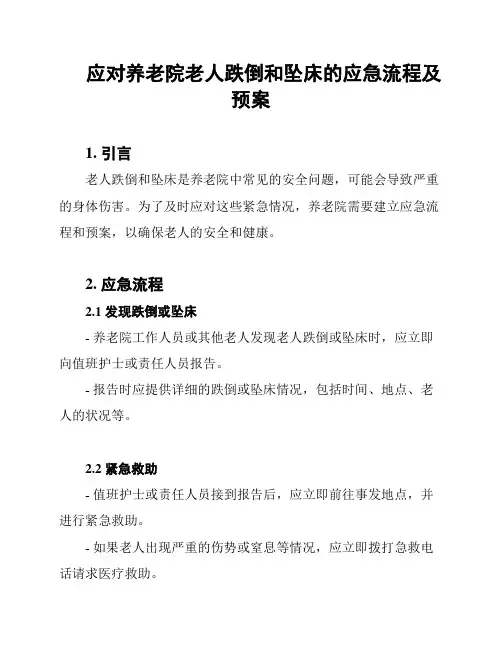 应对养老院老人跌倒和坠床的应急流程及预案

1. 引言

老人跌倒和坠床是养老院中常见的安全问题，可能会导致严重的身体伤害。为了及时应对这些紧急情况，养老院需要建立应急流程和预案，以确保老人的安全和健康。

2. 应急流程

2.1 发现跌倒或坠床

- 养老院工作人员或其他老人发现老人跌倒或坠床时，应立即向值班护士或责任人员报告。

- 报告时应提供详细的跌倒或坠床情况，包括时间、地点、老人的状况等。

2.2 紧急救助

- 值班护士或责任人员接到报告后，应立即前往事发地点，并进行紧急救助。

- 如果老人出现严重的伤势或窒息等情况，应立即拨打急救电话请求医疗救助。